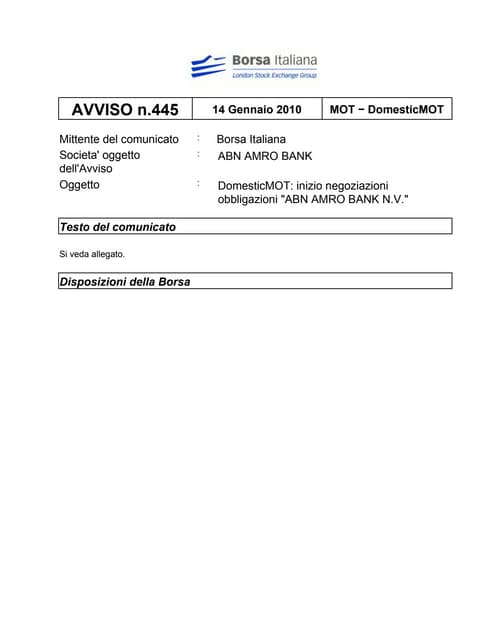 Borsa Italiana
London Stock Exchange Group

| AVVISO n.445 | 14 Gennaio 2010 | MOT − DomesticMOT |
|---|---|---|

Mittente del comunicato : Borsa Italiana
Societa' oggetto dell'Avviso : ABN AMRO BANK
Oggetto : DomesticMOT: inizio negoziazioni obbligazioni "ABN AMRO BANK N.V."

Testo del comunicato

Si veda allegato.

Disposizioni della Borsa